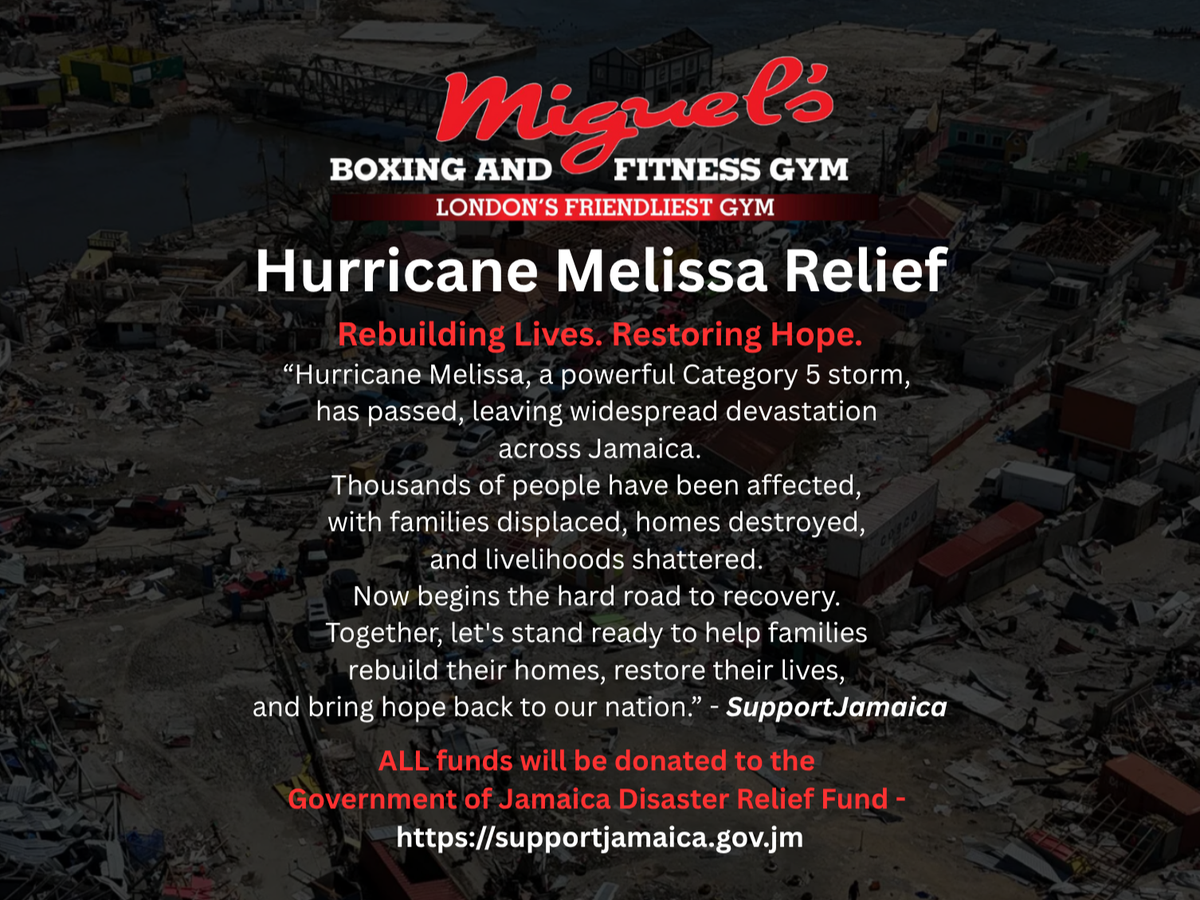 Miguel's
BOXING AND FITNESS GYM
LONDON'S FRIENDLIEST GYM

Hurricane Melissa Relief

Rebuilding Lives. Restoring Hope.

“Hurricane Melissa, a powerful Category 5 storm, has passed, leaving widespread devastation across Jamaica.
Thousands of people have been affected, with families displaced, homes destroyed, and livelihoods shattered.
Now begins the hard road to recovery.
Together, let's stand ready to help families rebuild their homes, restore their lives, and bring hope back to our nation.” - SupportJamaica

ALL funds will be donated to the Government of Jamaica Disaster Relief Fund -
https://supportjamaica.gov.jm